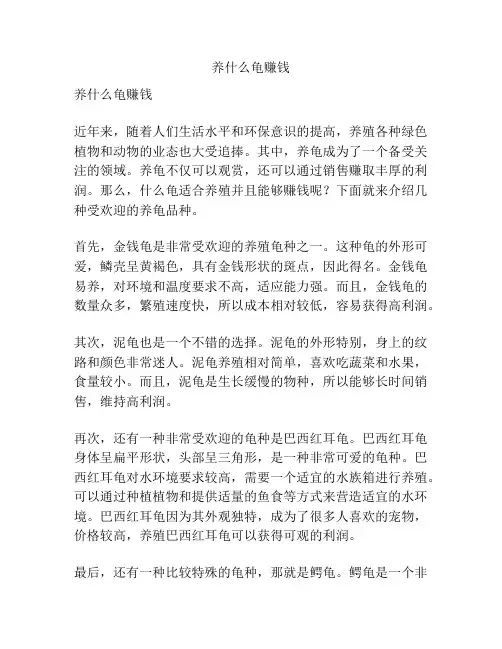 养什么龟赚钱

养什么龟赚钱

近年来，随着人们生活水平和环保意识的提高，养殖各种绿色植物和动物的业态也大受追捧。其中，养龟成为了一个备受关注的领域。养龟不仅可以观赏，还可以通过销售赚取丰厚的利润。那么，什么龟适合养殖并且能够赚钱呢？下面就来介绍几种受欢迎的养龟品种。

首先，金钱龟是非常受欢迎的养殖龟种之一。这种龟的外形可爱，鳞壳呈黄褐色，具有金钱形状的斑点，因此得名。金钱龟易养，对环境和温度要求不高，适应能力强。而且，金钱龟的数量众多，繁殖速度快，所以成本相对较低，容易获得高利润。

其次，泥龟也是一个不错的选择。泥龟的外形特别，身上的纹路和颜色非常迷人。泥龟养殖相对简单，喜欢吃蔬菜和水果，食量较小。而且，泥龟是生长缓慢的物种，所以能够长时间销售，维持高利润。

再次，还有一种非常受欢迎的龟种是巴西红耳龟。巴西红耳龟身体呈扁平形状，头部呈三角形，是一种非常可爱的龟种。巴西红耳龟对水环境要求较高，需要一个适宜的水族箱进行养殖。可以通过种植植物和提供适量的鱼食等方式来营造适宜的水环境。巴西红耳龟因为其外观独特，成为了很多人喜欢的宠物，价格较高，养殖巴西红耳龟可以获得可观的利润。

最后，还有一种比较特殊的龟种，那就是鳄龟。鳄龟是一个非